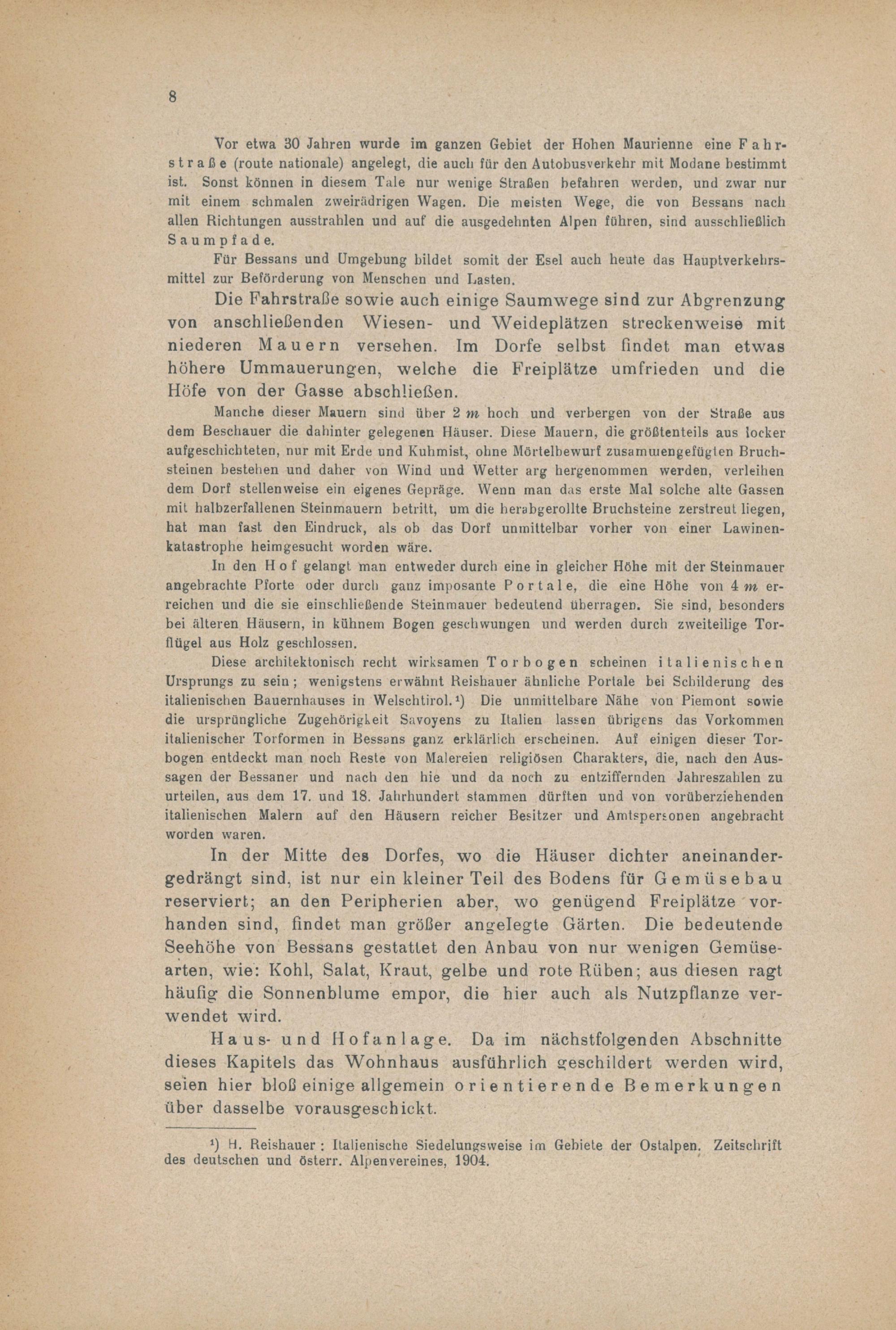 8

Vor etwa 30 Jahren wurde im ganzen Gebiet der Hohen Maurienne eine Fahrstraße (route nationale) angelegt, die auch für den Autobusverkehr mit Modane bestimmt ist. Sonst können in diesem Tale nur wenige Straßen befahren werden, und zwar nur mit einem schmalen zweirädrigen Wagen. Die meisten Wege, die von Bessans nach allen Richtungen ausstrahlen und auf die ausgedehnten Alpen führen, sind ausschließlich Saumpfade.

Für Bessans und Umgebung bildet somit der Esel auch heute das Hauptverkehrsmittel zur Beförderung von Menschen und Lasten.

Die Fahrstraße sowie auch einige Saumwege sind zur Abgrenzung von anschließenden Wiesen- und Weideplätzen streckenweise mit niederen Mauern versehen. Im Dorfe selbst findet man etwas höhere Ummauerungen, welche die Freiplätze umfrieden und die Höfe von der Gasse abschließen.

Manche dieser Mauern sind über 2 $m$ hoch und verbergen von der Straße aus dem Beschauer die dahinter gelegenen Häuser. Diese Mauern, die größtenteils aus locker aufgeschichteten, nur mit Erde und Kuhmist, ohne Mörtelbewurf zusammengefügten Bruchsteinen bestehen und daher von Wind und Wetter arg hergenommen werden, verleihen dem Dorf stellenweise ein eigenes Gepräge. Wenn man das erste Mal solche alte Gassen mit halbzerfallenen Steinmauern betritt, um die herabgerollte Bruchsteine zerstreut liegen, hat man fast den Eindruck, als ob das Dorf unmittelbar vorher von einer Lawinenkatastrophe heimgesucht worden wäre.

In den Hof gelangt man entweder durch eine in gleicher Höhe mit der Steinmauer angebrachte Pforte oder durch ganz imposante Portale, die eine Höhe von 4 $m$ erreichen und die sie einschließende Steinmauer bedeutend überragen. Sie sind, besonders bei älteren Häusern, in kühnem Bogen geschwungen und werden durch zweiteilige Torflügel aus Holz geschlossen.

Diese architektonisch recht wirksamen Torbogen scheinen italienischen Ursprungs zu sein; wenigstens erwähnt Reishauer ähnliche Portale bei Schilderung des italienischen Bauernhauses in Welschtirol.¹) Die unmittelbare Nähe von Piemont sowie die ursprüngliche Zugehörigkeit Savoyens zu Italien lassen übrigens das Vorkommen italienischer Torformen in Bessans ganz erklärlich erscheinen. Auf einigen dieser Torbogen entdeckt man noch Reste von Malereien religiösen Charakters, die, nach den Aussagen der Bessaner und nach den hie und da noch zu entziffernden Jahreszahlen zu urteilen, aus dem 17. und 18. Jahrhundert stammen dürften und von vorüberziehenden italienischen Malern auf den Häusern reicher Besitzer und Amtspersonen angebracht worden waren.

In der Mitte des Dorfes, wo die Häuser dichter aneinandergedrängt sind, ist nur ein kleiner Teil des Bodens für Gemüsebau reserviert; an den Peripherien aber, wo genügend Freiplätze vorhanden sind, findet man größer angelegte Gärten. Die bedeutende Seehöhe von Bessans gestattet den Anbau von nur wenigen Gemüsearten, wie: Kohl, Salat, Kraut, gelbe und rote Rüben; aus diesen ragt häufig die Sonnenblume empor, die hier auch als Nutzpflanze verwendet wird.

Haus- und Hofanlage. Da im nächstfolgenden Abschnitte dieses Kapitels das Wohnhaus ausführlich geschildert werden wird, seien hier bloß einige allgemein orientierende Bemerkungen über dasselbe vorausgeschickt.

¹) H. Reishauer: Italienische Siedelungsweise im Gebiete der Ostalpen. Zeitschrift des deutschen und österr. Alpenvereines, 1904.